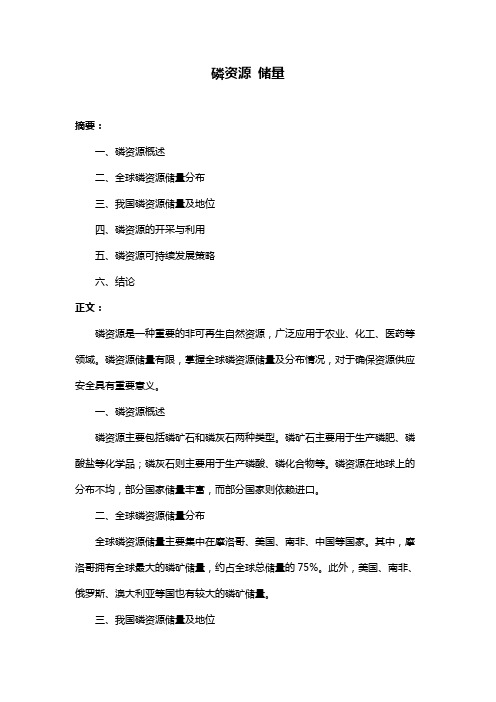 磷资源 储量

摘要：

一、磷资源概述

二、全球磷资源储量分布

三、我国磷资源储量及地位

四、磷资源的开采与利用

五、磷资源可持续发展策略

六、结论

正文：

磷资源是一种重要的非可再生自然资源，广泛应用于农业、化工、医药等领域。磷资源储量有限，掌握全球磷资源储量及分布情况，对于确保资源供应安全具有重要意义。

一、磷资源概述

磷资源主要包括磷矿石和磷灰石两种类型。磷矿石主要用于生产磷肥、磷酸盐等化学品；磷灰石则主要用于生产磷酸、磷化合物等。磷资源在地球上的分布不均，部分国家储量丰富，而部分国家则依赖进口。

二、全球磷资源储量分布

全球磷资源储量主要集中在摩洛哥、美国、南非、中国等国家。其中，摩洛哥拥有全球最大的磷矿储量，约占全球总储量的 75%。此外，美国、南非、俄罗斯、澳大利亚等国也有较大的磷矿储量。

三、我国磷资源储量及地位